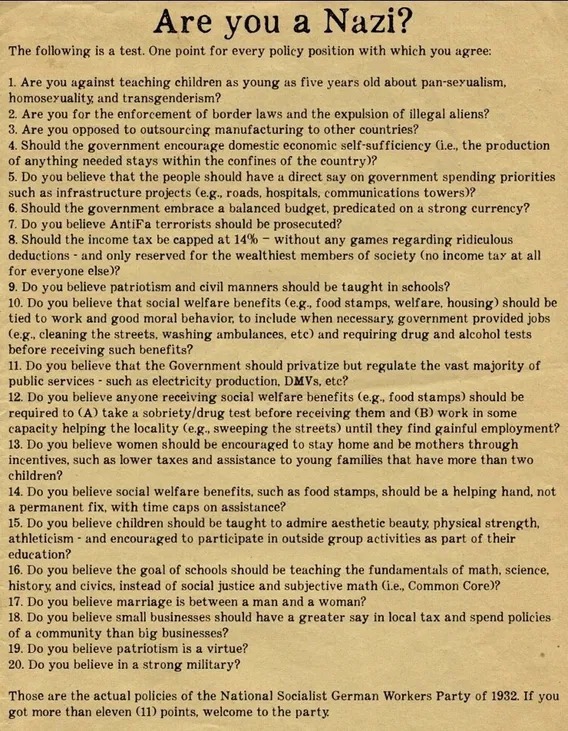 Are you a Nazi?

The following is a test. One point for every policy position with which you agree:

1. Are you against teaching children as young as five years old about pan-sexualism, homosexuality, and transgenderism?
2. Are you for the enforcement of border laws and the expulsion of illegal aliens?
3. Are you opposed to outsourcing manufacturing to other countries?
4. Should the government encourage domestic economic self-sufficiency (i.e., the production of anything needed stays within the confines of the country)?
5. Do you believe that the people should have a direct say on government spending priorities such as infrastructure projects (e.g., roads, hospitals, communications towers)?
6. Should the government embrace a balanced budget, predicated on a strong currency?
7. Do you believe AntiFa terrorists should be prosecuted?
8. Should the income tax be capped at 14% - without any games regarding ridiculous deductions - and only reserved for the wealthiest members of society (no income tax at all for everyone else)?
9. Do you believe patriotism and civil manners should be taught in schools?
10. Do you believe that social welfare benefits (e.g., food stamps, welfare, housing) should be tied to work and good moral behavior, to include when necessary, government provided jobs (e.g., cleaning the streets, washing ambulances, etc) and requiring drug and alcohol tests before receiving such benefits?
11. Do you believe that the Government should privatize but regulate the vast majority of public services - such as electricity production, DMVs, etc?
12. Do you believe anyone receiving social welfare benefits (e.g., food stamps) should be required to (A) take a sobriety/drug test before receiving them and (B) work in some capacity helping the locality (e.g., sweeping the streets) until they find gainful employment?
13. Do you believe women should be encouraged to stay home and be mothers through incentives, such as lower taxes and assistance to young families that have more than two children?
14. Do you believe social welfare benefits, such as food stamps, should be a helping hand, not a permanent fix, with time caps on assistance?
15. Do you believe children should be taught to admire aesthetic beauty, physical strength, athleticism - and encouraged to participate in outside group activities as part of their education?
16. Do you believe the goal of schools should be teaching the fundamentals of math, science, history, and civics, instead of social justice and subjective math (i.e., Common Core)?
17. Do you believe marriage is between a man and a woman?
18. Do you believe small businesses should have a greater say in local tax and spend policies of a community than big businesses?
19. Do you believe patriotism is a virtue?
20. Do you believe in a strong military?

Those are the actual policies of the National Socialist German Workers Party of 1932. If you got more than eleven (11) points, welcome to the party.